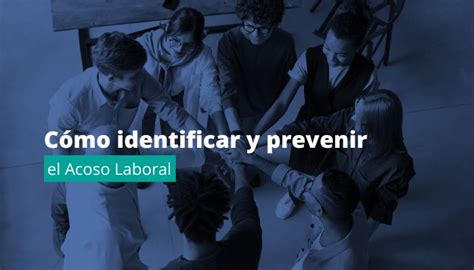 Cómo identificar y prevenir
el Acoso Laboral